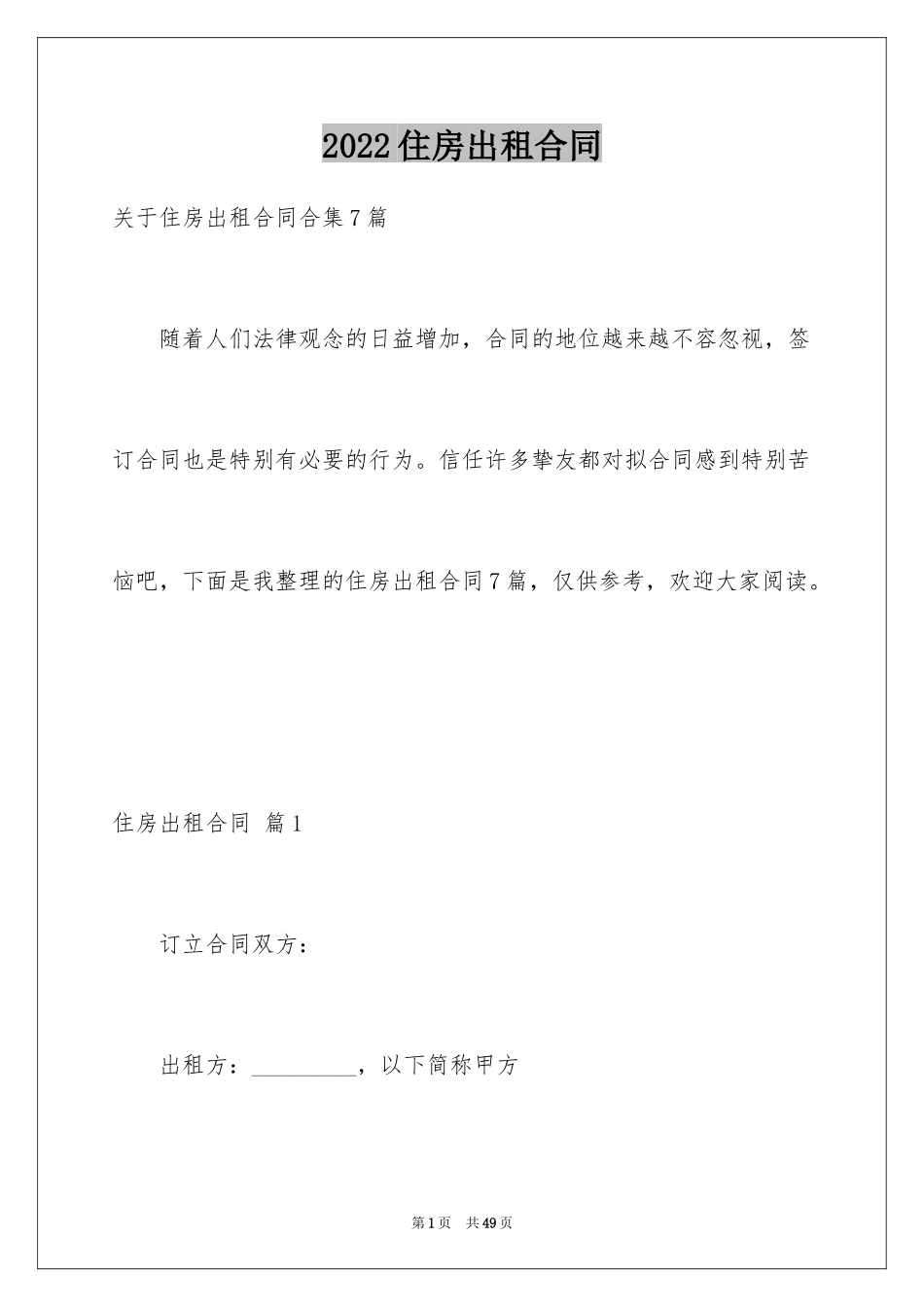 2022住房出租合同

关于住房出租合同合集7篇

随着人们法律观念的日益增加，合同的地位越来越不容忽视，签订合同也是特别有必要的行为。信任许多挚友都对拟合同感到特别苦恼吧，下面是我整理的住房出租合同7篇，仅供参考，欢迎大家阅读。

住房出租合同 篇1

订立合同双方：

出租方：__________，以下简称甲方

第1页 共49页